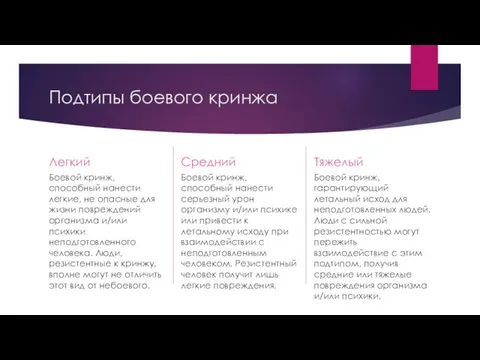 Подтипы боевого кринжа

Легкий

Боевой кринж, способный нанести легкие, не опасные для жизни повреждений организма и/или психики неподготовленного человека. Люди, резистентные к кринжу, вполне могут не отличить этот вид от небоевого.

Средний

Боевой кринж, способный нанести серьезный урон организму и/или психике или привести к летальному исходу при взаимодействии с неподготовленным человеком. Резистентный человек получит лишь легкие повреждения.

Тяжелый

Боевой кринж, гарантирующий летальный исход для неподготовленных людей. Люди с сильной резистентностью могут пережить взаимодействие с этим подтипом, получив средние или тяжелые повреждения организма и/или психики.